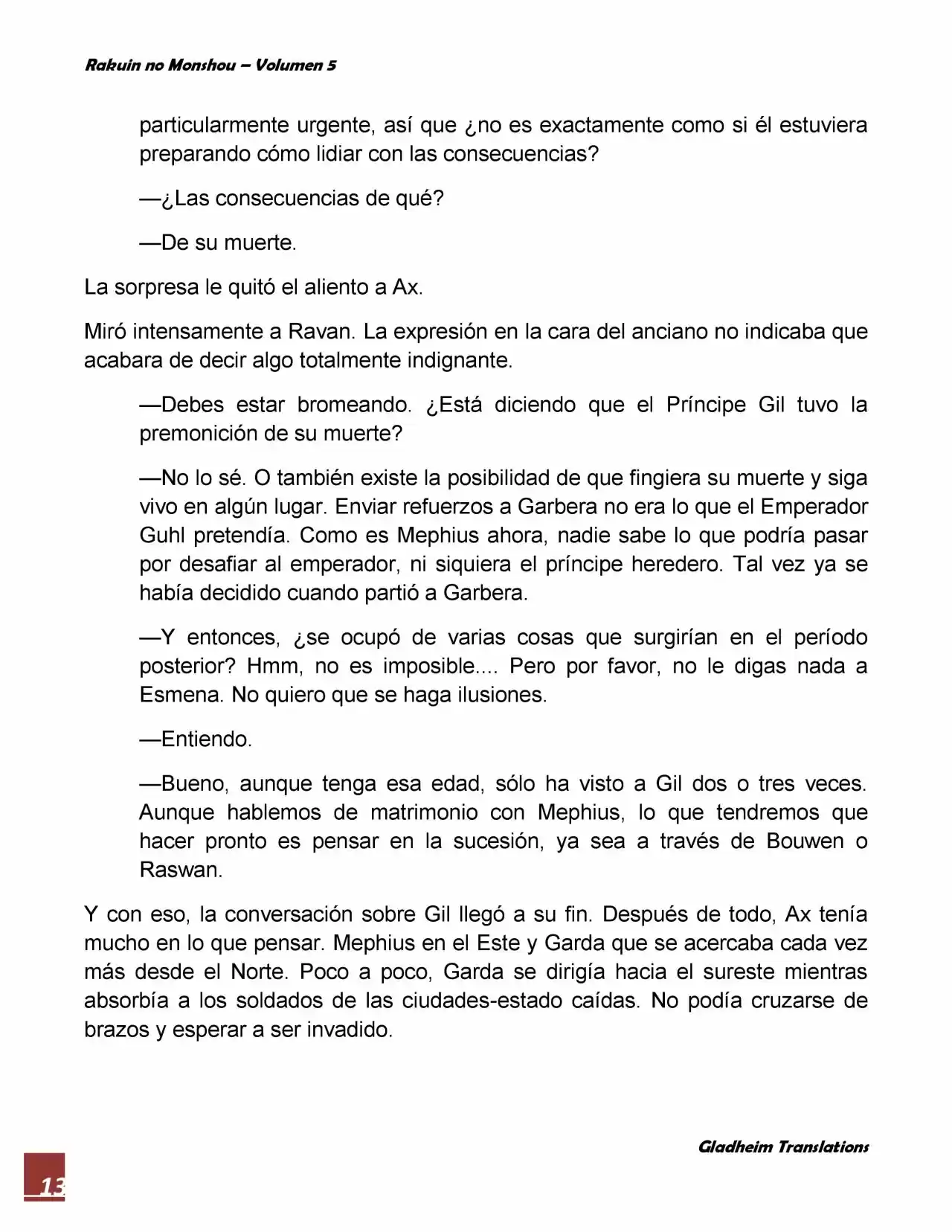 Rakuin no Monshou – Volumen 5

particularmente urgente, así que ¿no es exactamente como si él estuviera preparando cómo lidiar con las consecuencias?

—¿Las consecuencias de qué?

—De su muerte.

La sorpresa le quitó el aliento a Ax.

Miró intensamente a Ravan. La expresión en la cara del anciano no indicaba que acabara de decir algo totalmente indignante.

—Debes estar bromeando. ¿Está diciendo que el Príncipe Gil tuvo la premonición de su muerte?

—No lo sé. O también existe la posibilidad de que fingiera su muerte y siga vivo en algún lugar. Enviar refuerzos a Garbera no era lo que el Emperador Guhl pretendía. Como es Mephius ahora, nadie sabe lo que podría pasar por desafiar al emperador, ni siquiera el príncipe heredero. Tal vez ya se había decidido cuando partió a Garbera.

—Y entonces, ¿se ocupó de varias cosas que surgirían en el período posterior? Hmm, no es imposible.... Pero por favor, no le digas nada a Esmena. No quiero que se haga ilusiones.

—Entiendo.

—Bueno, aunque tenga esa edad, sólo ha visto a Gil dos o tres veces. Aunque hablemos de matrimonio con Mephius, lo que tendremos que hacer pronto es pensar en la sucesión, ya sea a través de Bouwen o Raswan.

Y con eso, la conversación sobre Gil llegó a su fin. Después de todo, Ax tenía mucho en lo que pensar. Mephius en el Este y Garda que se acercaba cada vez más desde el Norte. Poco a poco, Garda se dirigía hacia el sureste mientras absorbía a los soldados de las ciudades-estado caídas. No podía cruzarse de brazos y esperar a ser invadido.

Gladheim Translations

13